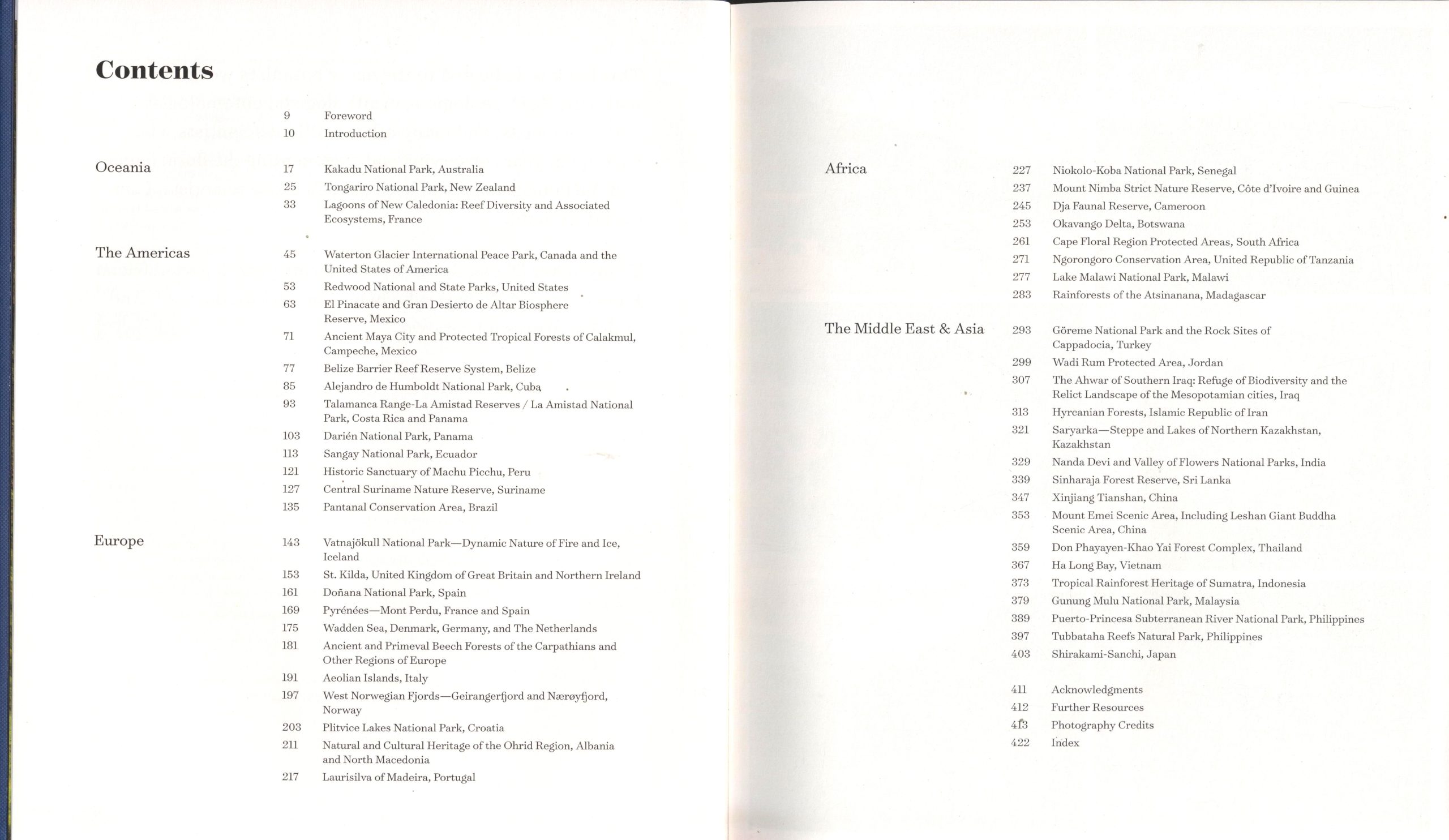 Contents

9 Foreword
10 Introduction

Oceania

17 Kakadu National Park, Australia
25 Tongariro National Park, New Zealand
33 Lagoons of New Caledonia: Reef Diversity and Associated Ecosystems, France

The Americas

45 Waterton Glacier International Peace Park, Canada and the United States of America
53 Redwood National and State Parks, United States
63 El Pinacate and Gran Desierto de Altar Biosphere Reserve, Mexico
71 Ancient Maya City and Protected Tropical Forests of Calakmul, Campeche, Mexico
77 Belize Barrier Reef Reserve System, Belize
85 Alejandro de Humboldt National Park, Cuba
93 Talamanca Range-La Amistad Reserves / La Amistad National Park, Costa Rica and Panama
103 Darién National Park, Panama
113 Sangay National Park, Ecuador
121 Historic Sanctuary of Machu Picchu, Peru
127 Central Suriname Nature Reserve, Suriname
135 Pantanal Conservation Area, Brazil

Europe

143 Vatnajökull National Park—Dynamic Nature of Fire and Ice, Iceland
153 St. Kilda, United Kingdom of Great Britain and Northern Ireland
161 Doñana National Park, Spain
169 Pyrénées—Mont Perdu, France and Spain
175 Wadden Sea, Denmark, Germany, and The Netherlands
181 Ancient and Primeval Beech Forests of the Carpathians and Other Regions of Europe
191 Aeolian Islands, Italy
197 West Norwegian Fjords—Geirangerfjord and Nærøyfjord, Norway
203 Plitvice Lakes National Park, Croatia
211 Natural and Cultural Heritage of the Ohrid Region, Albania and North Macedonia
217 Laurisilva of Madeira, Portugal

Africa

227 Niokolo-Koba National Park, Senegal
237 Mount Nimba Strict Nature Reserve, Côte d'Ivoire and Guinea
245 Dja Faunal Reserve, Cameroon
253 Okavango Delta, Botswana
261 Cape Floral Region Protected Areas, South Africa
271 Ngorongoro Conservation Area, United Republic of Tanzania
277 Lake Malawi National Park, Malawi
283 Rainforests of the Atsinanana, Madagascar

The Middle East & Asia

293 Göreme National Park and the Rock Sites of Cappadocia, Turkey
299 Wadi Rum Protected Area, Jordan
307 The Ahwar of Southern Iraq: Refuge of Biodiversity and the Relict Landscape of the Mesopotamian cities, Iraq
313 Hyrcanian Forests, Islamic Republic of Iran
321 Saryarka—Steppe and Lakes of Northern Kazakhstan, Kazakhstan
329 Nanda Devi and Valley of Flowers National Parks, India
339 Sinharaja Forest Reserve, Sri Lanka
347 Xinjiang Tianshan, China
353 Mount Emei Scenic Area, Including Leshan Giant Buddha Scenic Area, China
359 Don Phayayen-Khao Yai Forest Complex, Thailand
367 Ha Long Bay, Vietnam
373 Tropical Rainforest Heritage of Sumatra, Indonesia
379 Gunung Mulu National Park, Malaysia
389 Puerto-Princesa Subterranean River National Park, Philippines
397 Tubbataha Reefs Natural Park, Philippines
403 Shirakami-Sanchi, Japan

411 Acknowledgments
412 Further Resources
413 Photography Credits
422 Index